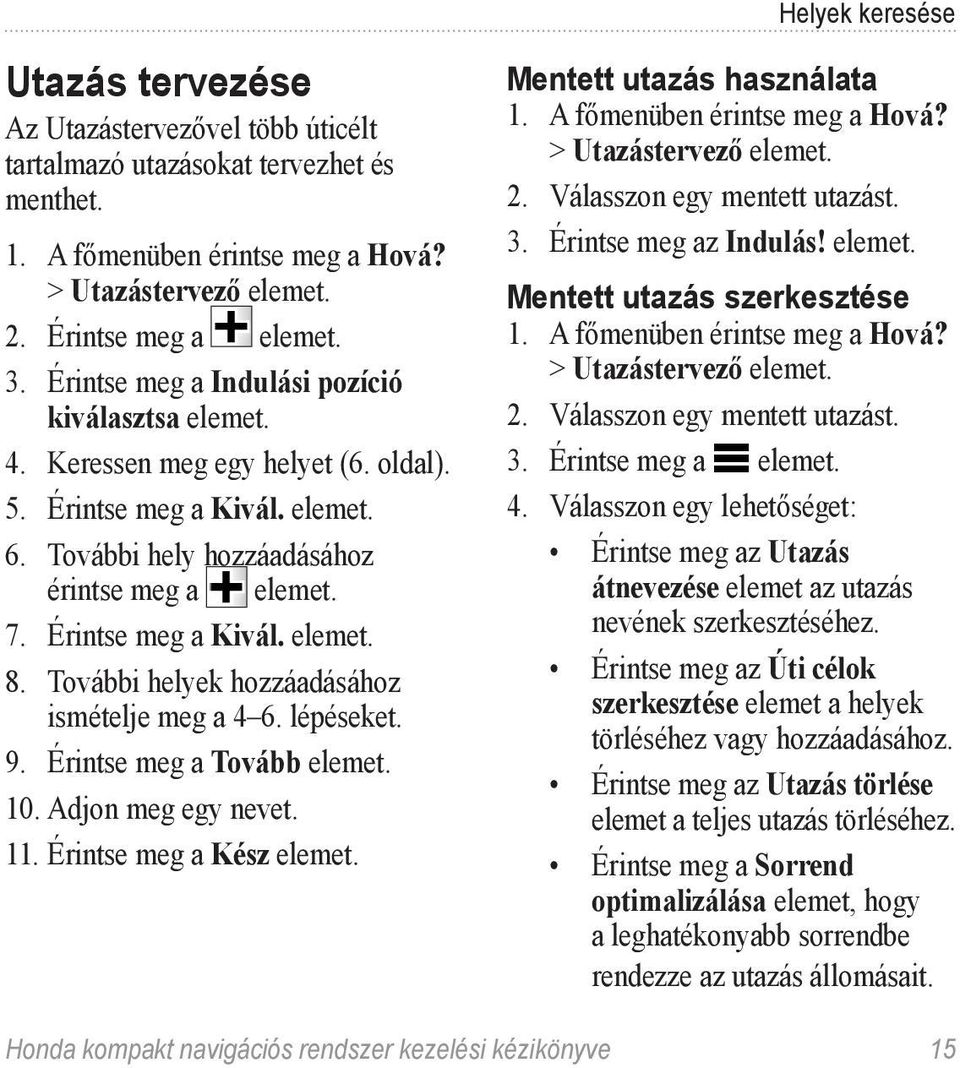 Helyek keresése

Utazás tervezése

Az Utazástervezővel több úticélt tartalmazó utazásokat tervezhet és menthet.

1. A főmenüben érintse meg a Hová? > Utazástervező elemet.
2. Érintse meg a elemet.
3. Érintse meg a Indulási pozíció kiválasztsa elemet.
4. Keressen meg egy helyet (6. oldal).
5. Érintse meg a Kivál. elemet.
6. További hely hozzáadásához érintse meg a elemet.
7. Érintse meg a Kivál. elemet.
8. További helyek hozzáadásához ismételje meg a 4–6. lépéseket.
9. Érintse meg a Tovább elemet.
10. Adjon meg egy nevet.
11. Érintse meg a Kész elemet.

Mentett utazás használata

1. A főmenüben érintse meg a Hová? > Utazástervező elemet.
2. Válasszon egy mentett utazást.
3. Érintse meg az Indulás! elemet.

Mentett utazás szerkesztése

1. A főmenüben érintse meg a Hová? > Utazástervező elemet.
2. Válasszon egy mentett utazást.
3. Érintse meg a elemet.
4. Válasszon egy lehetőséget:

• Érintse meg az Utazás átnevezése elemet az utazás nevének szerkesztéséhez.
• Érintse meg az Úti célok szerkesztése elemet a helyek törléséhez vagy hozzáadásához.
• Érintse meg az Utazás törlése elemet a teljes utazás törléséhez.
• Érintse meg a Sorrend optimalizálása elemet, hogy a leghatékonyabb sorrendbe rendezze az utazás állomásait.

Honda kompakt navigációs rendszer kezelési kézikönyve 15